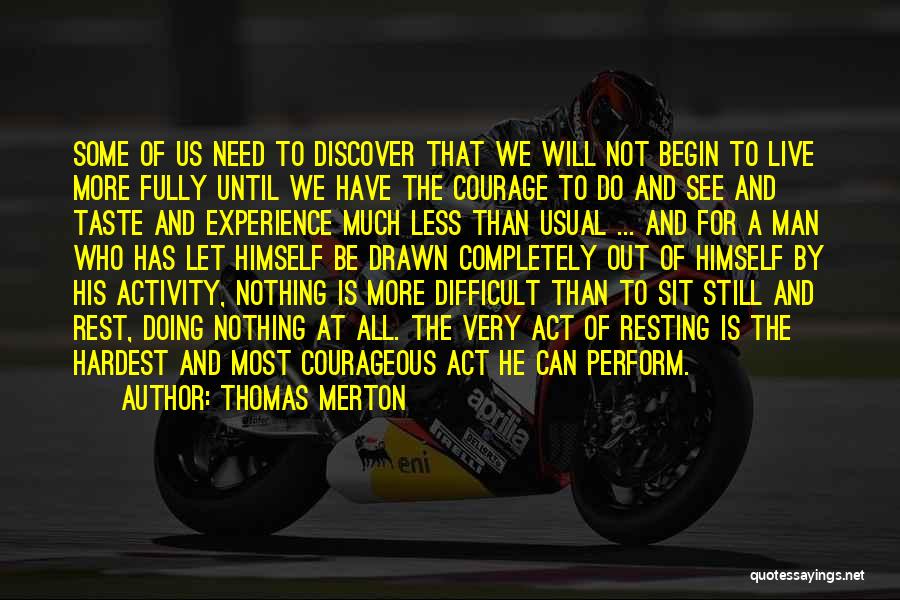 SOME OF US NEED TO DISCOVER THAT WE WILL NOT BEGIN TO LIVE MORE FULLY UNTIL WE HAVE THE COURAGE TO DO AND SEE AND TASTE AND EXPERIENCE MUCH LESS THAN USUAL ... AND FOR A MAN WHO HAS LET HIMSELF BE DRAWN COMPLETELY OUT OF HIMSELF BY HIS ACTIVITY, NOTHING IS MORE DIFFICULT THAN TO SIT STILL AND REST, DOING NOTHING AT ALL. THE VERY ACT OF RESTING IS THE HARDEST AND MOST COURAGEOUS ACT HE CAN PERFORM.
AUTHOR: THOMAS MERTON

aprilia
eni

quotessayings.net